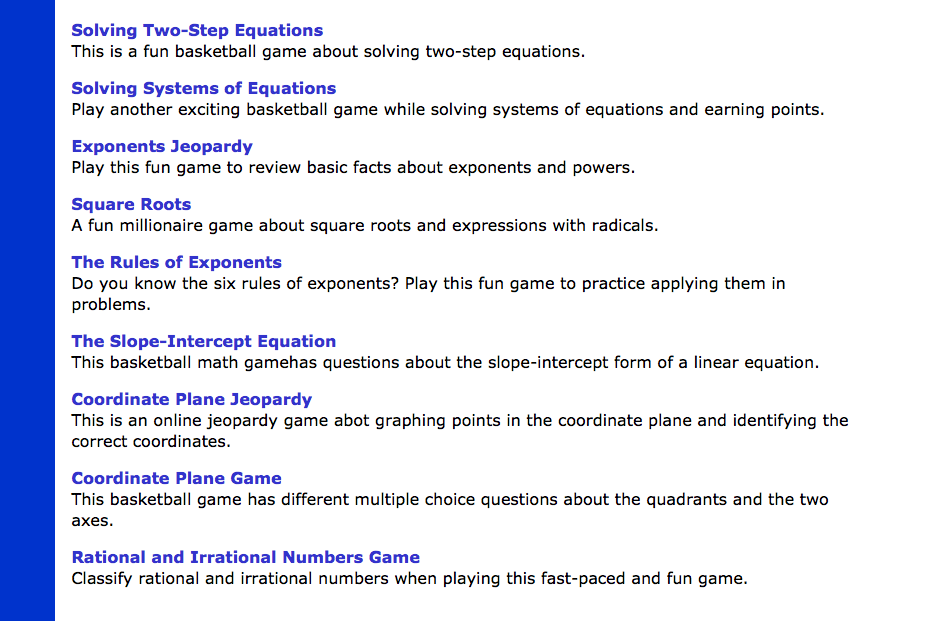 Solving Two-Step Equations
This is a fun basketball game about solving two-step equations.

Solving Systems of Equations
Play another exciting basketball game while solving systems of equations and earning points.

Exponents Jeopardy
Play this fun game to review basic facts about exponents and powers.

Square Roots
A fun millionaire game about square roots and expressions with radicals.

The Rules of Exponents
Do you know the six rules of exponents? Play this fun game to practice applying them in problems.

The Slope-Intercept Equation
This basketball math gamehas questions about the slope-intercept form of a linear equation.

Coordinate Plane Jeopardy
This is an online jeopardy game abot graphing points in the coordinate plane and identifying the correct coordinates.

Coordinate Plane Game
This basketball game has different multiple choice questions about the quadrants and the two axes.

Rational and Irrational Numbers Game
Classify rational and irrational numbers when playing this fast-paced and fun game.